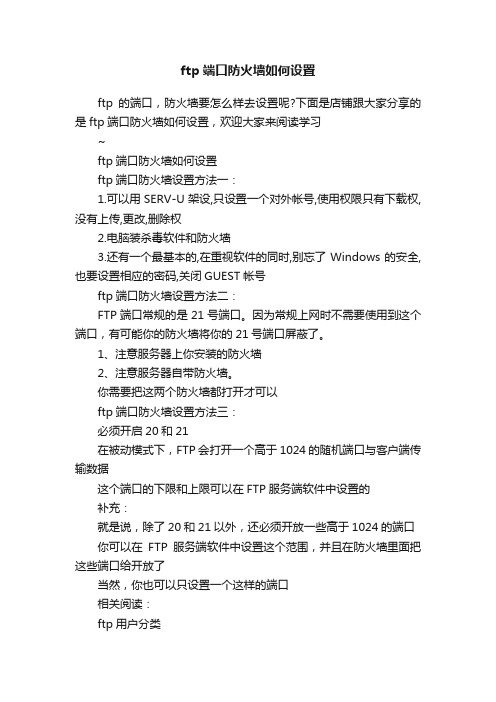 ftp 端口防火墙如何设置

ftp 的端口，防火墙要怎么样去设置呢?下面是店铺跟大家分享的是 ftp 端口防火墙如何设置，欢迎大家来阅读学习

~

ftp 端口防火墙如何设置

ftp 端口防火墙设置方法一：

1.可以用 SERV-U 架设,只设置一个对外帐号,使用权限只有下载权,没有上传,更改,删除权

2.电脑装杀毒软件和防火墙

3.还有一个最基本的,在重视软件的同时,别忘了 Windows 的安全,也要设置相应的密码,关闭 GUEST 帐号

ftp 端口防火墙设置方法二：

FTP 端口常规的是 21 号端口。因为常规上网时不需要使用到这个端口，有可能你的防火墙将你的 21 号端口屏蔽了。

1、注意服务器上你安装的防火墙

2、注意服务器自带防火墙。

你需要把这两个防火墙都打开才可以

ftp 端口防火墙设置方法三：

必须开启 20 和 21

在被动模式下，FTP 会打开一个高于 1024 的随机端口与客户端传输数据

这个端口的下限和上限可以在 FTP 服务端软件中设置的

补充：

就是说，除了 20 和 21 以外，还必须开放一些高于 1024 的端口

你可以在 FTP 服务端软件中设置这个范围，并且在防火墙里面把这些端口给开放了

当然，你也可以只设置一个这样的端口

相关阅读：

ftp 用户分类